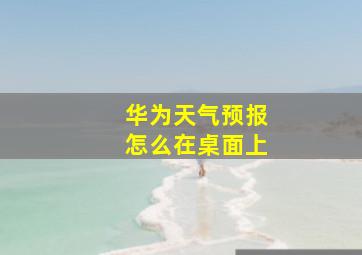 华为天气预报
怎么在桌面上